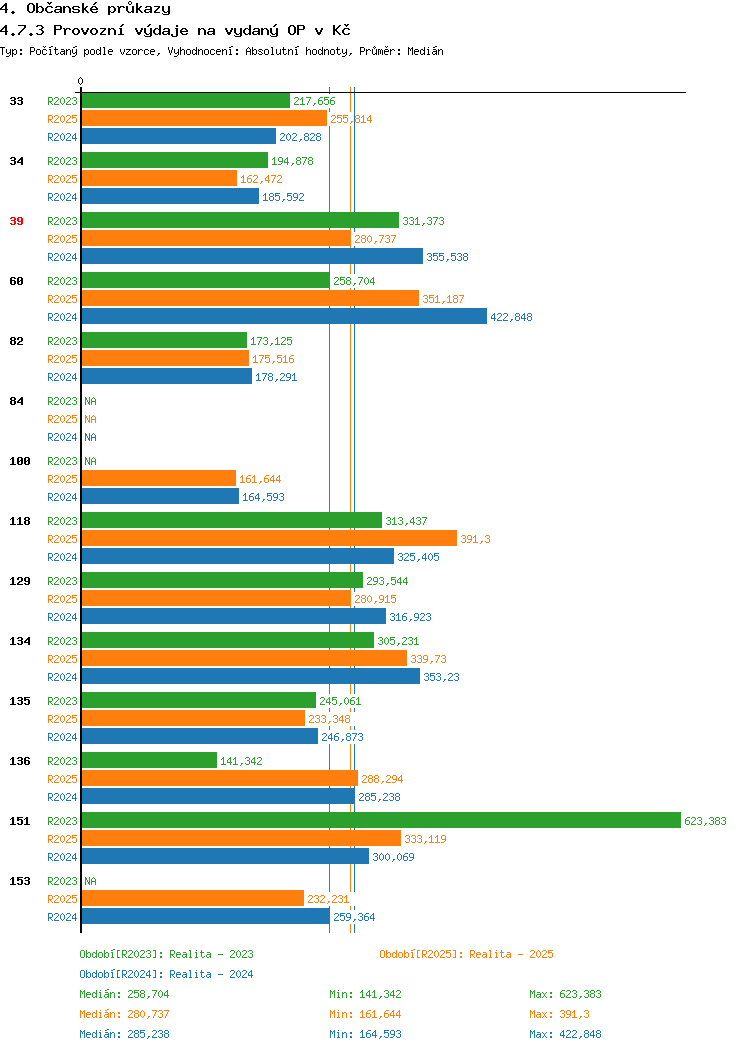 4. Občanské průkazy

4.7.3 Provozní výdaje na vydaný OP v Kč

Typ: Počítaný podle vzorce, Vyhodnocení: Absolutní hodnoty, Průměr: Medián

0

33
R2023 217,656
R2025 255,814
R2024 202,828

34
R2023 194,878
R2025 162,472
R2024 185,592

39
R2023 331,373
R2025 280,737
R2024 355,538

60
R2023 258,704
R2025 351,187
R2024 422,848

82
R2023 173,125
R2025 175,516
R2024 178,291

84
R2023 NA
R2025 NA
R2024 NA

100
R2023 NA
R2025 161,644
R2024 164,593

118
R2023 313,437
R2025 391,3
R2024 325,405

129
R2023 293,544
R2025 280,915
R2024 316,923

134
R2023 305,231
R2025 339,73
R2024 353,23

135
R2023 245,061
R2025 233,348
R2024 246,873

136
R2023 141,342
R2025 288,294
R2024 285,238

151
R2023 623,383
R2025 333,119
R2024 300,069

153
R2023 NA
R2025 232,231
R2024 259,364

Období[R2023]: Realita - 2023
Období[R2025]: Realita - 2025
Období[R2024]: Realita - 2024

Medián: 258,704 Min: 141,342 Max: 623,383
Medián: 280,737 Min: 161,644 Max: 391,3
Medián: 285,238 Min: 164,593 Max: 422,848